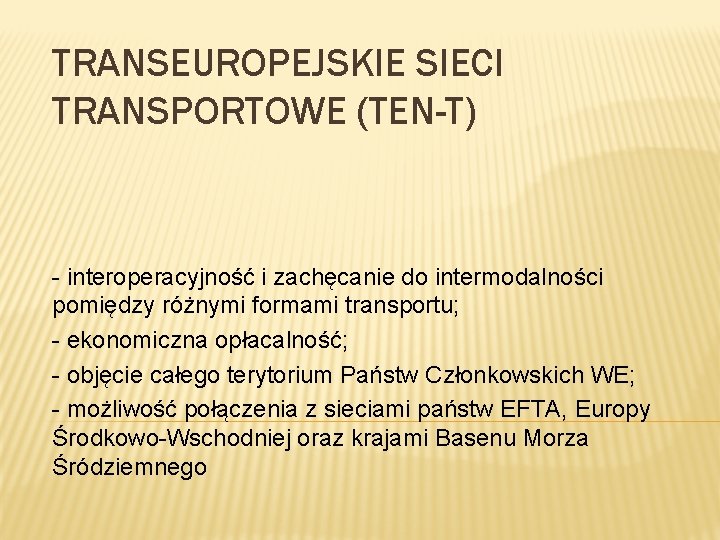 TRANSEUROPEJSKIE SIECI TRANSPORTOWE (TEN-T)

- interoperacyjność i zachęcanie do intermodalności pomiędzy różnymi formami transportu;

- ekonomiczna opłacalność;

- objęcie całego terytorium Państw Członkowskich WE;

- możliwość połączenia z sieciami państw EFTA, Europy Środkowo-Wschodniej oraz krajami Basenu Morza Śródziemnego